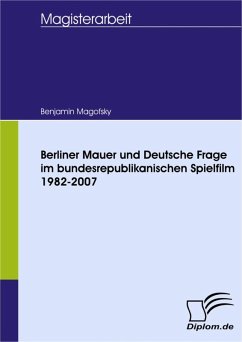 Magisterarbeit

Benjamin Magofsky

Berliner Mauer und Deutsche Frage im bundesrepublikanischen Spielfilm 1982-2007

Diplom.de